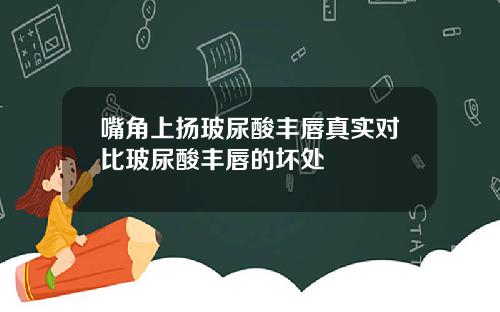 嘴角上扬玻尿酸丰唇真实对比玻尿酸丰唇的坏处

STAT